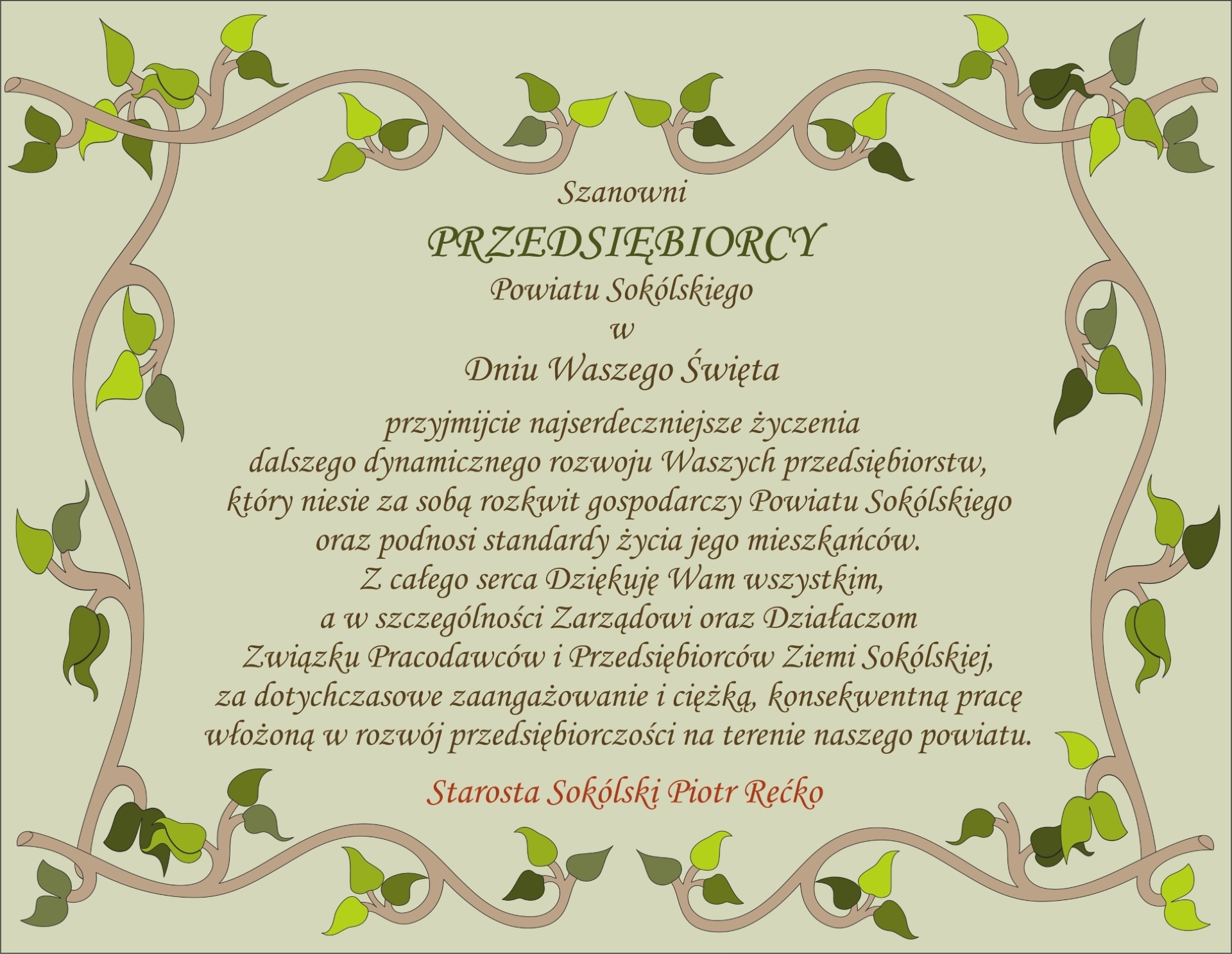 Szanowni
PRZEDSIĘBIORCY
Powiatu Sokólskiego
w
Dniu Waszego Święta

przyjmijcie najserdeczniejsze życzenia
dalszego dynamicznego rozwoju Waszych przedsiębiorstw,
który niesie za sobą rozkwit gospodarczy Powiatu Sokólskiego
oraz podnosi standardy życia jego mieszkańców.
Z całego serca Dziękuję Wam wszystkim,
a w szczególności Zarządowi oraz Działaczom
Związku Pracodawców i Przedsiębiorców Ziemi Sokólskiej,
za dotychczasowe zaangażowanie i ciężką, konsekwentną pracę
włożoną w rozwój przedsiębiorczości na terenie naszego powiatu.

Starosta Sokólski Piotr Rećko